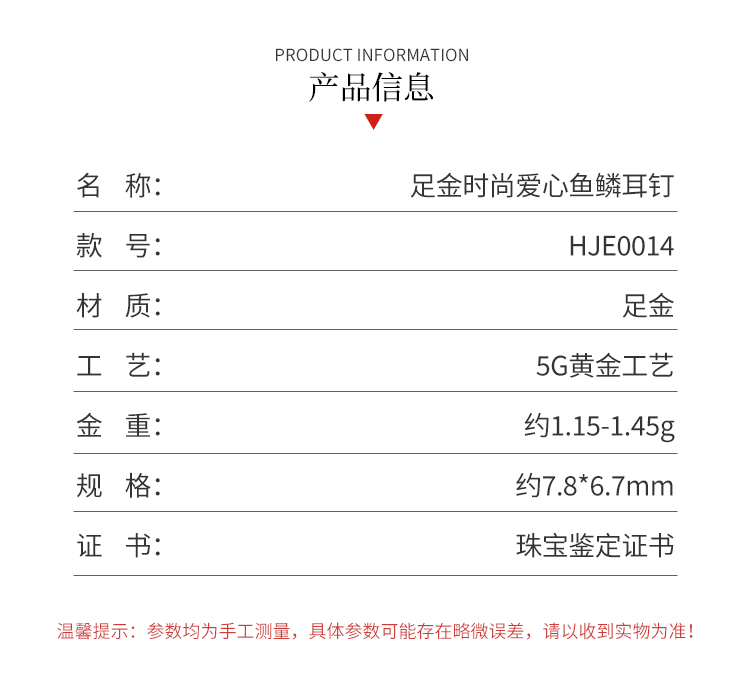 PRODUCT INFORMATION
产品信息

名 称: 足金时尚爱心鱼鳞耳钉

款 号: HJE0014

材 质: 足金

工 艺: 5G黄金工艺

金 重: 约1.15-1.45g

规 格: 约7.8*6.7mm

证 书: 珠宝鉴定证书

温馨提示：参数均为手工测量，具体参数可能存在略微误差，请以收到实物为准！